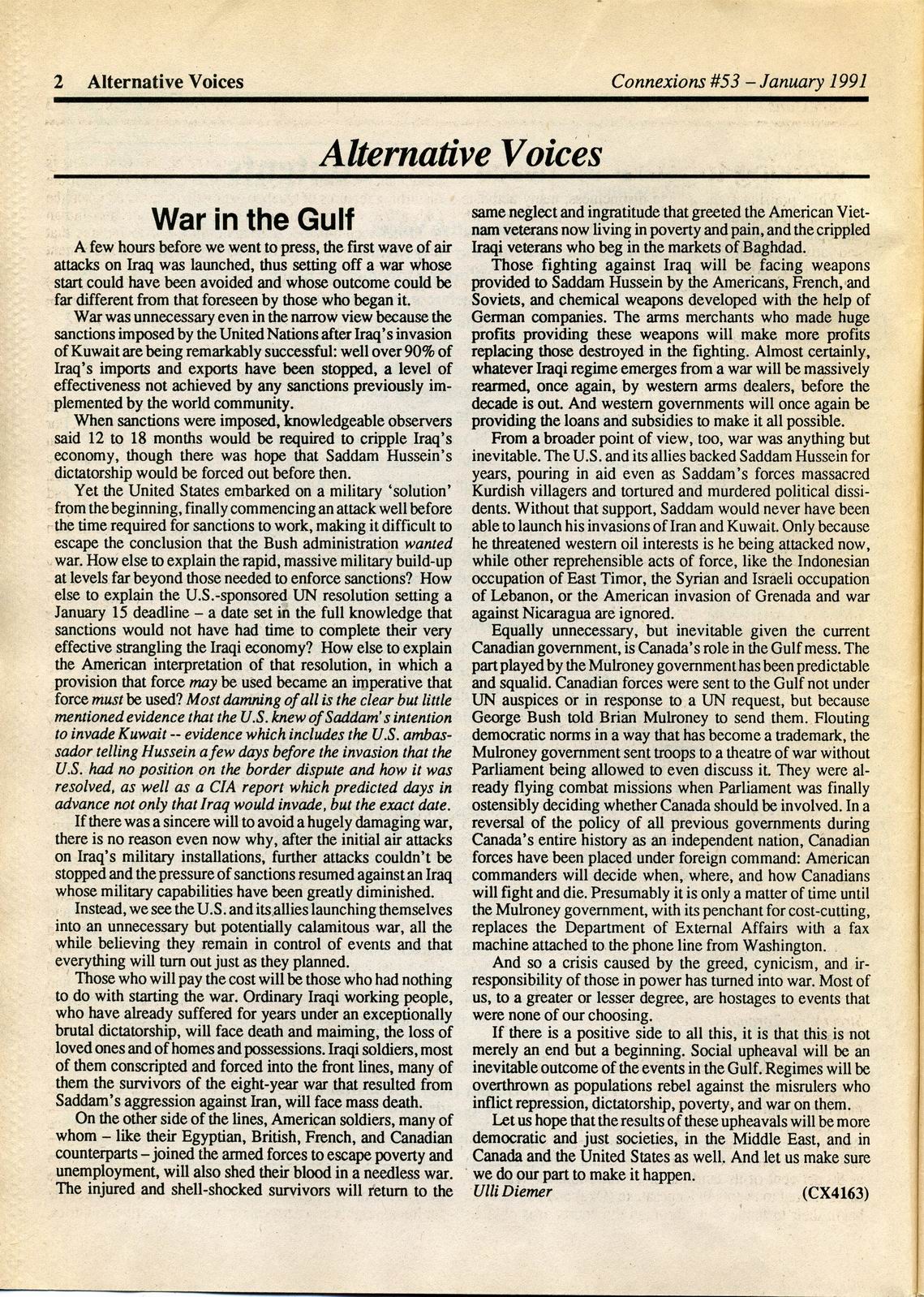 2 Alternative Voices

Connexions #53 – January 1991

Alternative Voices

War in the Gulf

A few hours before we went to press, the first wave of air attacks on Iraq was launched, thus setting off a war whose start could have been avoided and whose outcome could be far different from that foreseen by those who began it.

War was unnecessary even in the narrow view because the sanctions imposed by the United Nations after Iraq's invasion of Kuwait are being remarkably successful: well over 90% of Iraq's imports and exports have been stopped, a level of effectiveness not achieved by any sanctions previously implemented by the world community.

When sanctions were imposed, knowledgeable observers said 12 to 18 months would be required to cripple Iraq's economy, though there was hope that Saddam Hussein's dictatorship would be forced out before then.

Yet the United States embarked on a military 'solution' from the beginning, finally commencing an attack well before the time required for sanctions to work, making it difficult to escape the conclusion that the Bush administration wanted war. How else to explain the rapid, massive military build-up at levels far beyond those needed to enforce sanctions? How else to explain the U.S.-sponsored UN resolution setting a January 15 deadline – a date set in the full knowledge that sanctions would not have had time to complete their very effective strangling the Iraqi economy? How else to explain the American interpretation of that resolution, in which a provision that force may be used became an imperative that force must be used? Most damning of all is the clear but little mentioned evidence that the U.S. knew of Saddam's intention to invade Kuwait -- evidence which includes the U.S. ambassador telling Hussein a few days before the invasion that the U.S. had no position on the border dispute and how it was resolved, as well as a CIA report which predicted days in advance not only that Iraq would invade, but the exact date.

If there was a sincere will to avoid a hugely damaging war, there is no reason even now why, after the initial air attacks on Iraq's military installations, further attacks couldn't be stopped and the pressure of sanctions resumed against an Iraq whose military capabilities have been greatly diminished.

Instead, we see the U.S. and its allies launching themselves into an unnecessary but potentially calamitous war, all the while believing they remain in control of events and that everything will turn out just as they planned.

Those who will pay the cost will be those who had nothing to do with starting the war. Ordinary Iraqi working people, who have already suffered for years under an exceptionally brutal dictatorship, will face death and maiming, the loss of loved ones and of homes and possessions. Iraqi soldiers, most of them conscripted and forced into the front lines, many of them the survivors of the eight-year war that resulted from Saddam's aggression against Iran, will face mass death.

On the other side of the lines, American soldiers, many of whom – like their Egyptian, British, French, and Canadian counterparts – joined the armed forces to escape poverty and unemployment, will also shed their blood in a needless war. The injured and shell-shocked survivors will return to the same neglect and ingratitude that greeted the American Vietnam veterans now living in poverty and pain, and the crippled Iraqi veterans who beg in the markets of Baghdad.

Those fighting against Iraq will be facing weapons provided to Saddam Hussein by the Americans, French, and Soviets, and chemical weapons developed with the help of German companies. The arms merchants who made huge profits providing these weapons will make more profits replacing those destroyed in the fighting. Almost certainly, whatever Iraqi regime emerges from a war will be massively rearmed, once again, by western arms dealers, before the decade is out. And western governments will once again be providing the loans and subsidies to make it all possible.

From a broader point of view, too, war was anything but inevitable. The U.S. and its allies backed Saddam Hussein for years, pouring in aid even as Saddam's forces massacred Kurdish villagers and tortured and murdered political dissidents. Without that support, Saddam would never have been able to launch his invasions of Iran and Kuwait. Only because he threatened western oil interests is he being attacked now, while other reprehensible acts of force, like the Indonesian occupation of East Timor, the Syrian and Israeli occupation of Lebanon, or the American invasion of Grenada and war against Nicaragua are ignored.

Equally unnecessary, but inevitable given the current Canadian government, is Canada's role in the Gulf mess. The part played by the Mulroney government has been predictable and squalid. Canadian forces were sent to the Gulf not under UN auspices or in response to a UN request, but because George Bush told Brian Mulroney to send them. Flouting democratic norms in a way that has become a trademark, the Mulroney government sent troops to a theatre of war without Parliament being allowed to even discuss it. They were already flying combat missions when Parliament was finally ostensibly deciding whether Canada should be involved. In a reversal of the policy of all previous governments during Canada's entire history as an independent nation, Canadian forces have been placed under foreign command: American commanders will decide when, where, and how Canadians will fight and die. Presumably it is only a matter of time until the Mulroney government, with its penchant for cost-cutting, replaces the Department of External Affairs with a fax machine attached to the phone line from Washington.

And so a crisis caused by the greed, cynicism, and irresponsibility of those in power has turned into war. Most of us, to a greater or lesser degree, are hostages to events that were none of our choosing.

If there is a positive side to all this, it is that this is not merely an end but a beginning. Social upheaval will be an inevitable outcome of the events in the Gulf. Regimes will be overthrown as populations rebel against the misrulers who inflict repression, dictatorship, poverty, and war on them.

Let us hope that the results of these upheavals will be more democratic and just societies, in the Middle East, and in Canada and the United States as well. And let us make sure we do our part to make it happen.

Ulli Diemer (CX4163)